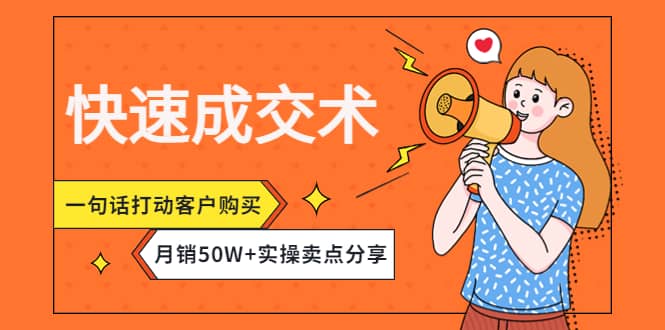 快速成交术

一句话打动客户购买

月销50W+实操卖点分享